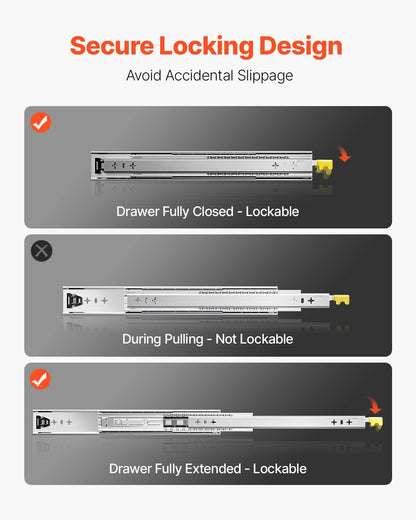 Secure Locking Design

Avoid Accidental Slippage

Drawer Fully Closed - Lockable

During Pulling - Not Lockable

Drawer Fully Extended - Lockable